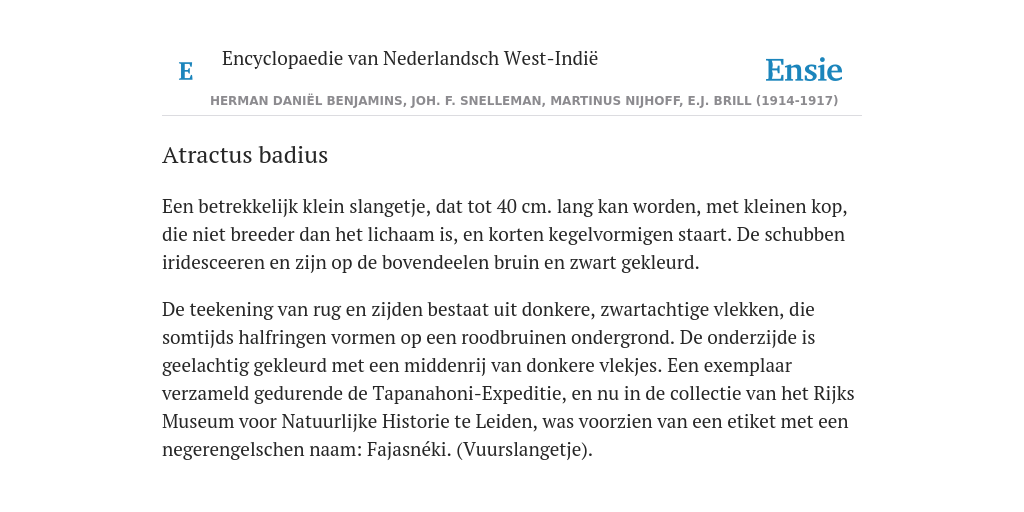 E

Encyclopaedie van Nederlandsch West-Indië

Ensie

HERMAN DANIËL BENJAMINS, JOH. F. SNELLEMAN, MARTINUS NIJHOFF, E.J. BRILL (1914-1917)

Atractus badius

Een betrekkelijk klein slangetje, dat tot 40 cm. lang kan worden, met kleinen kop, die niet breeder dan het lichaam is, en korten kegelvormigen staart. De schubben iridesceeren en zijn op de bovendeelen bruin en zwart gekleurd.

De teekening van rug en zijden bestaat uit donkere, zwartachtige vlekken, die somtijds halfringen vormen op een roodbruinen ondergrond. De onderzijde is geelachtig gekleurd met een middenrij van donkere vlekjes. Een exemplaar verzameld gedurende de Tapanahoni-Expeditie, en nu in de collectie van het Rijks Museum voor Natuurlijke Historie te Leiden, was voorzien van een etiket met een negerengelschen naam: Fajasnéki. (Vuurslangetje).